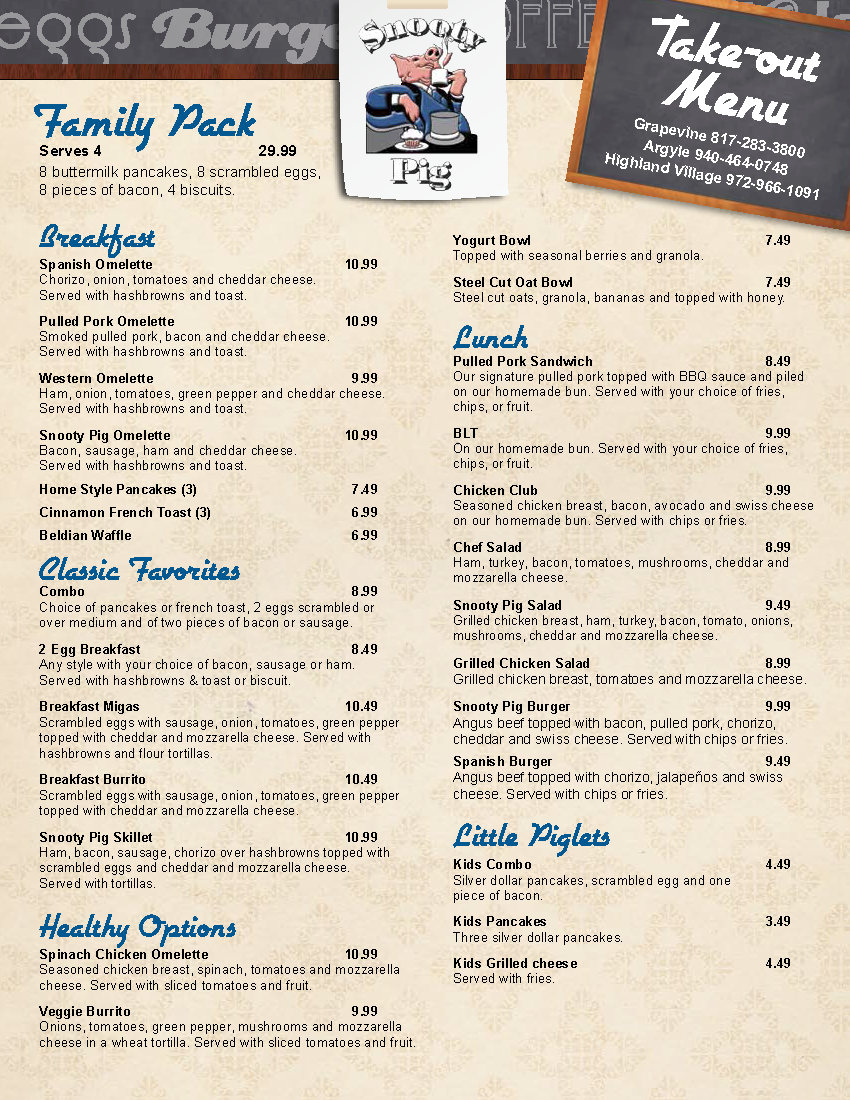 eggs Burge

Snooty Pig

Take-out Menu
Grapevine 817-283-3800
Argyle 940-464-0748
Highland Village 972-966-1091

Family Pack
Serves 4 29.99
8 buttermilk pancakes, 8 scrambled eggs, 8 pieces of bacon, 4 biscuits.

Breakfast
Spanish Omelette 10.99
Chorizo, onion, tomatoes and cheddar cheese. Served with hashbrowns and toast.

Pulled Pork Omelette 10.99
Smoked pulled pork, bacon and cheddar cheese. Served with hashbrowns and toast.

Western Omelette 9.99
Ham, onion, tomatoes, green pepper and cheddar cheese. Served with hashbrowns and toast.

Snooty Pig Omelette 10.99
Bacon, sausage, ham and cheddar cheese. Served with hashbrowns and toast.

Home Style Pancakes (3) 7.49

Cinnamon French Toast (3) 6.99

Beldian Waffle 6.99

Classic Favorites
Combo 8.99
Choice of pancakes or french toast, 2 eggs scrambled or over medium and of two pieces of bacon or sausage.

2 Egg Breakfast 8.49
Any style with your choice of bacon, sausage or ham. Served with hashbrowns & toast or biscuit.

Breakfast Migas 10.49
Scrambled eggs with sausage, onion, tomatoes, green pepper topped with cheddar and mozzarella cheese. Served with hashbrowns and flour tortillas.

Breakfast Burrito 10.49
Scrambled eggs with sausage, onion, tomatoes, green pepper topped with cheddar and mozzarella cheese.

Snooty Pig Skillet 10.99
Ham, bacon, sausage, chorizo over hashbrowns topped with scrambled eggs and cheddar and mozzarella cheese. Served with tortillas.

Healthy Options
Spinach Chicken Omelette 10.99
Seasoned chicken breast, spinach, tomatoes and mozzarella cheese. Served with sliced tomatoes and fruit.

Veggie Burrito 9.99
Onions, tomatoes, green pepper, mushrooms and mozzarella cheese in a wheat tortilla. Served with sliced tomatoes and fruit.

Yogurt Bowl 7.49
Topped with seasonal berries and granola.

Steel Cut Oat Bowl 7.49
Steel cut oats, granola, bananas and topped with honey.

Lunch
Pulled Pork Sandwich 8.49
Our signature pulled pork topped with BBQ sauce and piled on our homemade bun. Served with your choice of fries, chips, or fruit.

BLT 9.99
On our homemade bun. Served with your choice of fries, chips, or fruit.

Chicken Club 9.99
Seasoned chicken breast, bacon, avocado and swiss cheese on our homemade bun. Served with chips or fries.

Chef Salad 8.99
Ham, turkey, bacon, tomatoes, mushrooms, cheddar and mozzarella cheese.

Snooty Pig Salad 9.49
Grilled chicken breast, ham, turkey, bacon, tomato, onions, mushrooms, cheddar and mozzarella cheese.

Grilled Chicken Salad 8.99
Grilled chicken breast, tomatoes and mozzarella cheese.

Snooty Pig Burger 9.99
Angus beef topped with bacon, pulled pork, chorizo, cheddar and swiss cheese. Served with chips or fries.

Spanish Burger 9.49
Angus beef topped with chorizo, jalapeños and swiss cheese. Served with chips or fries.

Little Piglets
Kids Combo 4.49
Silver dollar pancakes, scrambled egg and one piece of bacon.

Kids Pancakes 3.49
Three silver dollar pancakes.

Kids Grilled cheese 4.49
Served with fries.